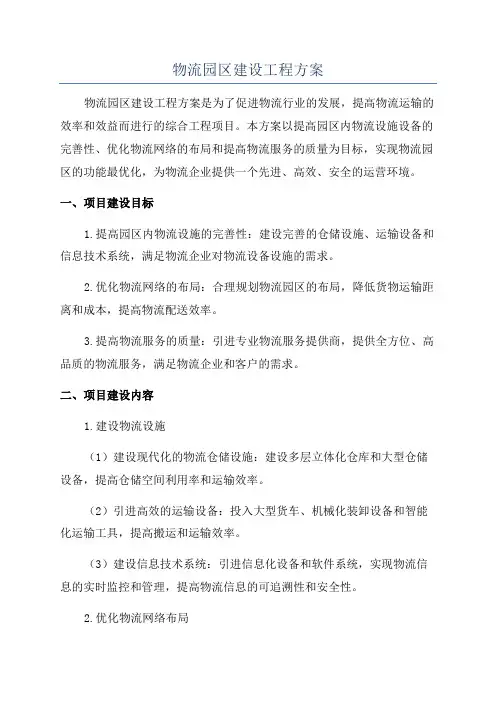 物流园区建设工程方案

物流园区建设工程方案是为了促进物流行业的发展，提高物流运输的效率和效益而进行的综合工程项目。本方案以提高园区内物流设施设备的完善性、优化物流网络的布局和提高物流服务的质量为目标，实现物流园区的功能最优化，为物流企业提供一个先进、高效、安全的运营环境。

一、项目建设目标

1.提高园区内物流设施的完善性：建设完善的仓储设施、运输设备和信息技术系统，满足物流企业对物流设备设施的需求。

2.优化物流网络的布局：合理规划物流园区的布局，降低货物运输距离和成本，提高物流配送效率。

3.提高物流服务的质量：引进专业物流服务提供商，提供全方位、高品质的物流服务，满足物流企业和客户的需求。

二、项目建设内容

1.建设物流设施

（1）建设现代化的物流仓储设施：建设多层立体化仓库和大型仓储设备，提高仓储空间利用率和运输效率。

（2）引进高效的运输设备：投入大型货车、机械化装卸设备和智能化运输工具，提高搬运和运输效率。

（3）建设信息技术系统：引进信息化设备和软件系统，实现物流信息的实时监控和管理，提高物流信息的可追溯性和安全性。

2.优化物流网络布局